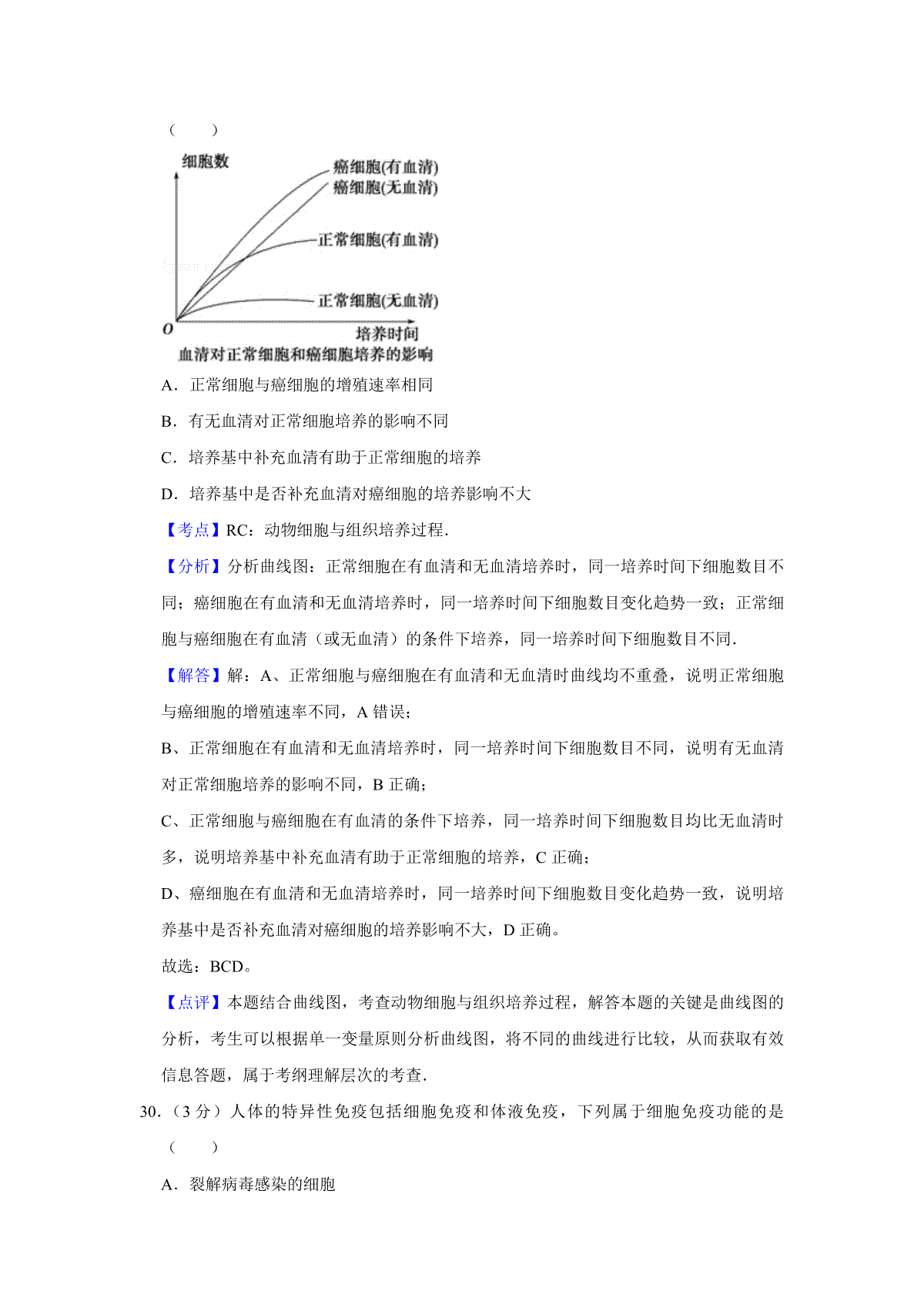 (　　)

细胞数

癌细胞(有血清)
癌细胞(无血清)
正常细胞(有血清)
正常细胞(无血清)

O
培养时间
血清对正常细胞和癌细胞培养的影响

A．正常细胞与癌细胞的增殖速率相同

B．有无血清对正常细胞培养的影响不同

C．培养基中补充血清有助于正常细胞的培养

D．培养基中是否补充血清对癌细胞的培养影响不大

【考点】RC：动物细胞与组织培养过程.

【分析】分析曲线图：正常细胞在有血清和无血清培养时，同一培养时间下细胞数目不同；癌细胞在有血清和无血清培养时，同一培养时间下细胞数目变化趋势一致；正常细胞与癌细胞在有血清（或无血清）的条件下培养，同一培养时间下细胞数目不同.

【解答】解：A、正常细胞与癌细胞在有血清和无血清时曲线均不重叠，说明正常细胞与癌细胞的增殖速率不同，A 错误；

B、正常细胞在有血清和无血清培养时，同一培养时间下细胞数目不同，说明有无血清对正常细胞培养的影响不同，B 正确；

C、正常细胞与癌细胞在有血清的条件下培养，同一培养时间下细胞数目均比无血清时多，说明培养基中补充血清有助于正常细胞的培养，C 正确；

D、癌细胞在有血清和无血清培养时，同一培养时间下细胞数目变化趋势一致，说明培养基中是否补充血清对癌细胞的培养影响不大，D 正确。

故选：BCD。

【点评】本题结合曲线图，考查动物细胞与组织培养过程，解答本题的关键是曲线图的分析，考生可以根据单一变量原则分析曲线图，将不同的曲线进行比较，从而获取有效信息答题，属于考纲理解层次的考查.

30.（3 分）人体的特异性免疫包括细胞免疫和体液免疫，下列属于细胞免疫功能的是(　　)

A．裂解病毒感染的细胞